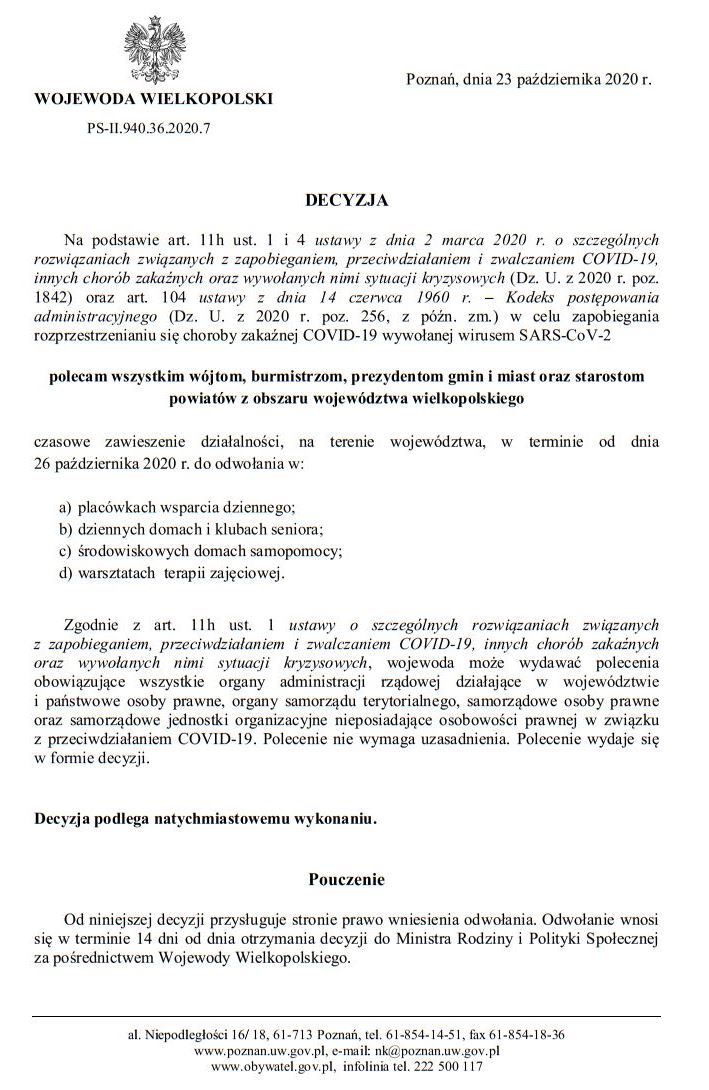 WOJEWODA WIELKOPOLSKI

PS-II.940.36.2020.7

Poznań, dnia 23 października 2020 r.

DECYZJA

Na podstawie art. 11h ust. 1 i 4 ustawy z dnia 2 marca 2020 r. o szczególnych rozwiązaniach związanych z zapobieganiem, przeciwdziałaniem i zwalczaniem COVID-19, innych chorób zakaźnych oraz wywołanych nimi sytuacji kryzysowych (Dz. U. z 2020 r. poz. 1842) oraz art. 104 ustawy z dnia 14 czerwca 1960 r. – Kodeks postępowania administracyjnego (Dz. U. z 2020 r. poz. 256, z późn. zm.) w celu zapobiegania rozprzestrzenianiu się choroby zakaźnej COVID-19 wywołanej wirusem SARS-CoV-2

polecam wszystkim wójtom, burmistrzom, prezydentom gmin i miast oraz starostom powiatów z obszaru województwa wielkopolskiego

czasowe zawieszenie działalności, na terenie województwa, w terminie od dnia 26 października 2020 r. do odwołania w:

a) placówkach wsparcia dziennego;
b) dziennych domach i klubach seniora;
c) środowiskowych domach samopomocy;
d) warsztatach terapii zajęciowej.

Zgodnie z art. 11h ust. 1 ustawy o szczególnych rozwiązaniach związanych z zapobieganiem, przeciwdziałaniem i zwalczaniem COVID-19, innych chorób zakaźnych oraz wywołanych nimi sytuacji kryzysowych, wojewoda może wydawać polecenia obowiązujące wszystkie organy administracji rządowej działające w województwie i państwowe osoby prawne, organy samorządu terytorialnego, samorządowe osoby prawne oraz samorządowe jednostki organizacyjne nieposiadające osobowości prawnej w związku z przeciwdziałaniem COVID-19. Polecenie nie wymaga uzasadnienia. Polecenie wydaje się w formie decyzji.

Decyzja podlega natychmiastowemu wykonaniu.

Pouczenie

Od niniejszej decyzji przysługuje stronie prawo wniesienia odwołania. Odwołanie wnosi się w terminie 14 dni od dnia otrzymania decyzji do Ministra Rodziny i Polityki Społecznej za pośrednictwem Wojewody Wielkopolskiego.

al. Niepodległości 16/ 18, 61-713 Poznań, tel. 61-854-14-51, fax 61-854-18-36
www.poznan.uw.gov.pl, e-mail: nk@poznan.uw.gov.pl
www.obywatel.gov.pl, infolinia tel. 222 500 117